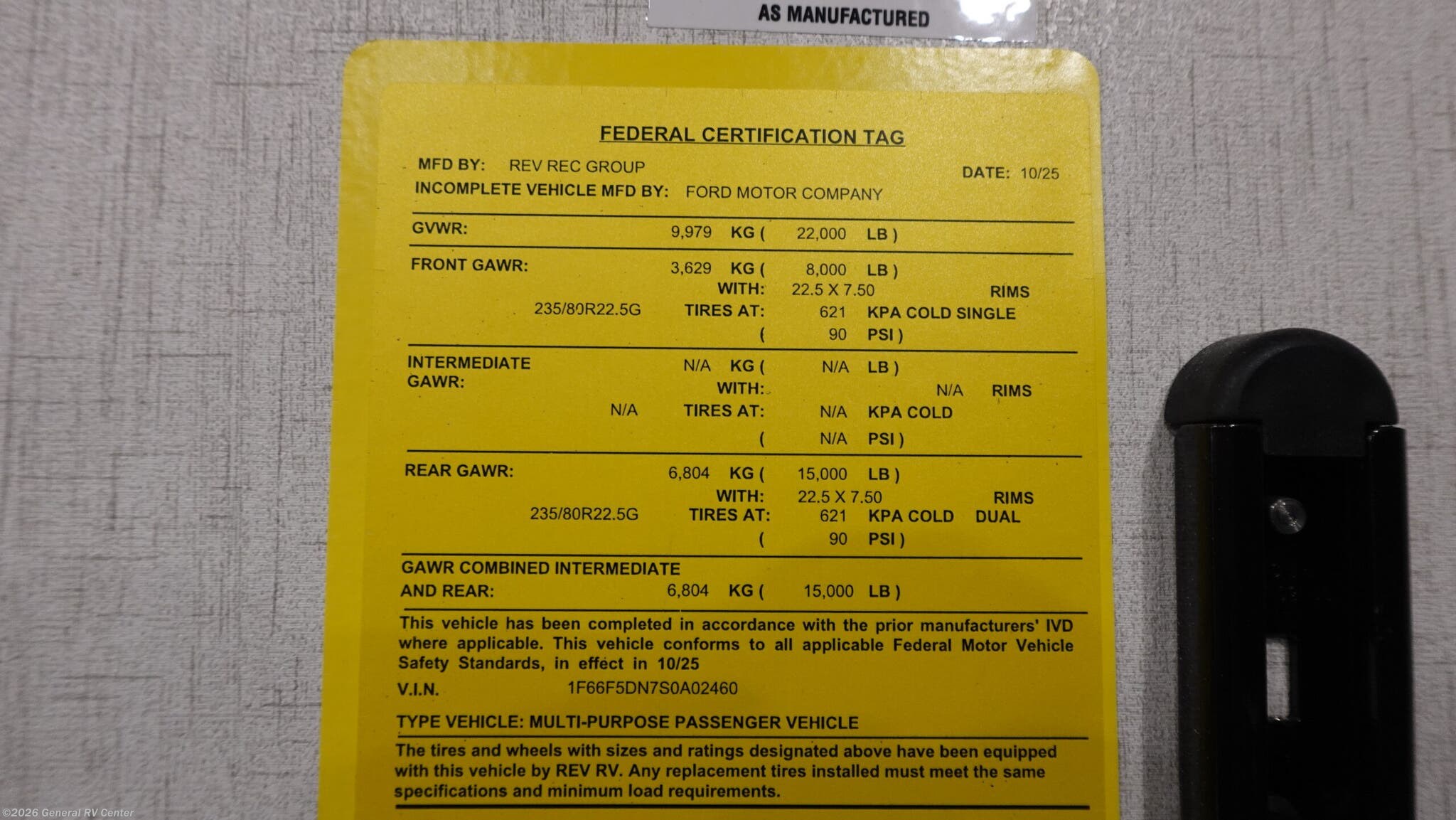 AS MANUFACTURED

FEDERAL CERTIFICATION TAG

MFD BY: REV REC GROUP
DATE: 10/25
INCOMPLETE VEHICLE MFD BY: FORD MOTOR COMPANY

GVWR: 9,979 KG ( 22,000 LB )

FRONT GAWR: 3,629 KG ( 8,000 LB )
WITH: 22.5 X 7.50 RIMS
235/80R22.5G TIRES AT: 621 KPA COLD SINGLE
( 90 PSI )

INTERMEDIATE GAWR: N/A KG ( N/A LB )
WITH: N/A RIMS
N/A TIRES AT: N/A KPA COLD
( N/A PSI )

REAR GAWR: 6,804 KG ( 15,000 LB )
WITH: 22.5 X 7.50 RIMS
235/80R22.5G TIRES AT: 621 KPA COLD DUAL
( 90 PSI )

GAWR COMBINED INTERMEDIATE AND REAR: 6,804 KG ( 15,000 LB )

This vehicle has been completed in accordance with the prior manufacturers' IVD where applicable. This vehicle conforms to all applicable Federal Motor Vehicle Safety Standards, in effect in 10/25

V.I.N. 1F66F5DN7S0A02460

TYPE VEHICLE: MULTI-PURPOSE PASSENGER VEHICLE

The tires and wheels with sizes and ratings designated above have been equipped with this vehicle by REV RV. Any replacement tires installed must meet the same specifications and minimum load requirements.

©2026 General RV Center